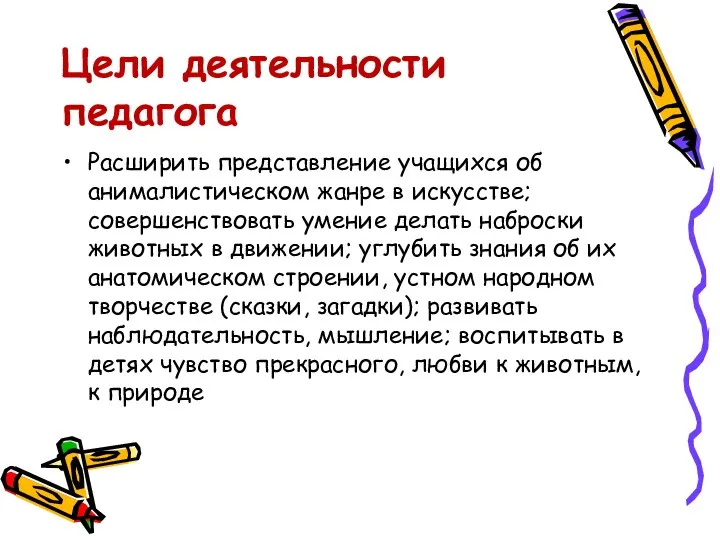 Цели деятельности педагога

• Расширить представление учащихся об анималистическом жанре в искусстве; совершенствовать умение делать наброски животных в движении; углубить знания об их анатомическом строении, устном народном творчестве (сказки, загадки); развивать наблюдательность, мышление; воспитывать в детях чувство прекрасного, любви к животным, к природе